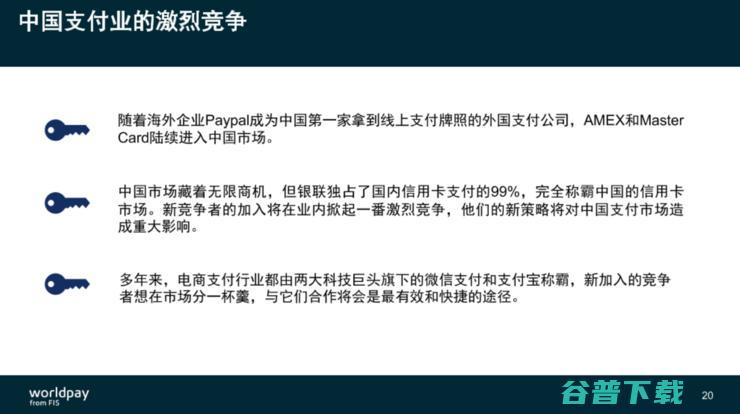 中国支付业的激烈竞争

随着海外企业Paypal成为中国第一家拿到线上支付牌照的外国支付公司，AMEX和Master Card陆续进入中国市场。

中国市场藏着无限商机，但银联独占了国内信用卡支付的99%，完全称霸中国的信用卡市场。新竞争者的加入将在业内掀起一番激烈竞争，他们的新策略将对中国支付市场造成重大影响。

多年来，电商支付行业都由两大科技巨头旗下的微信支付和支付宝称霸，新加入的竞争者想在市场分一杯羹，与它们合作将会是最有效和快捷的途径。

worldpay from FIS

谷普下载

20